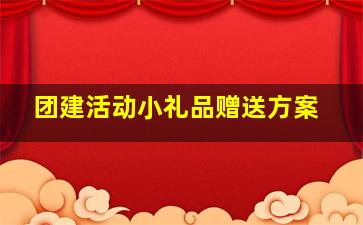 团建活动小礼品赠送方案